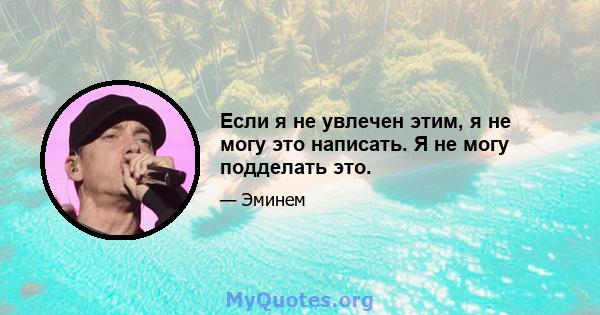 Если я не увлечен этим, я не могу это написать. Я не могу подделать это.

— Эминем

MyQuotes.org